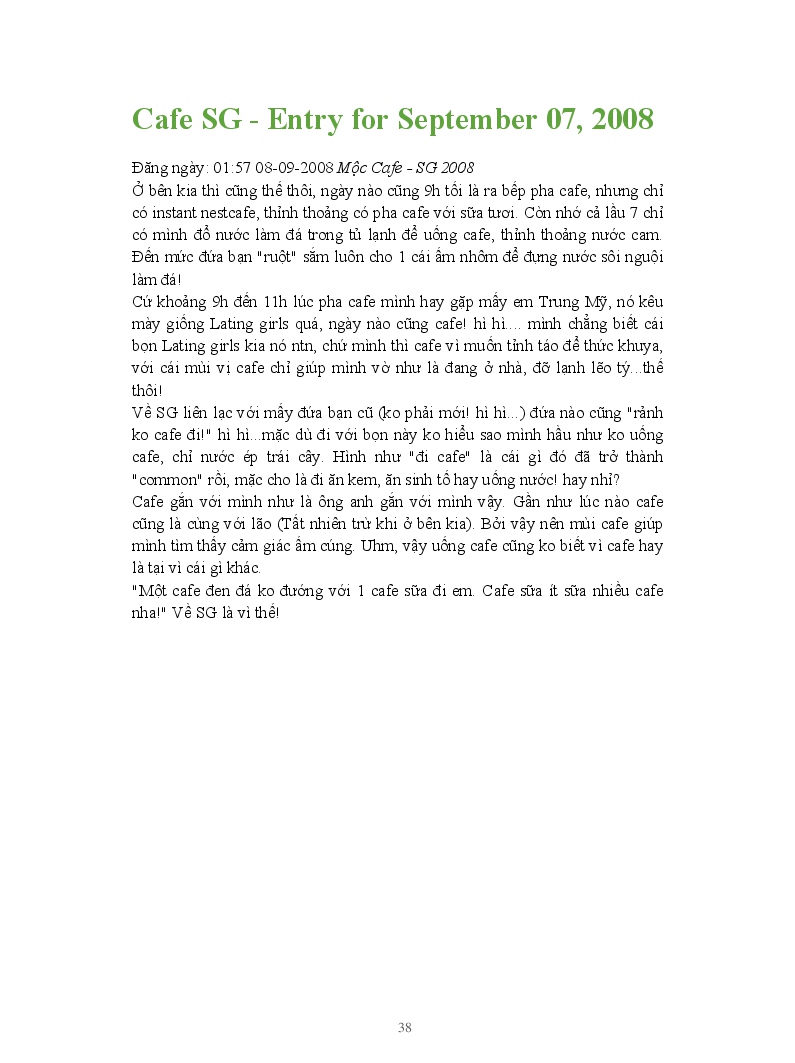 Cafe SG - Entry for September 07, 2008

Đăng ngày: 01:57 08-09-2008 Mộc Cafe - SG 2008
Ở bên kia thì cũng thế thôi, ngày nào cũng 9h tối là ra bếp pha cafe, nhưng chỉ có instant nestcafe, thỉnh thoảng có pha cafe với sữa tươi. Còn nhớ cả lầu 7 chỉ có mình đổ nước làm đá trong tủ lạnh để uống cafe, thỉnh thoảng nước cam. Đến mức đứa bạn "ruột" sắm luôn cho 1 cái ấm nhôm để đựng nước sôi nguội làm đá!
Cứ khoảng 9h đến 11h lúc pha cafe mình hay gặp mấy em Trung Mỹ, nó kêu mày giống Lating girls quá, ngày nào cũng cafe! hì hì.... mình chẳng biết cái bọn Lating girls kia nó ntn, chứ mình thì cafe vì muốn tỉnh táo để thức khuya, với cái mùi vị cafe chỉ giúp mình vờ như là đang ở nhà, đỡ lạnh lẽo tý...thế thôi!
Về SG liên lạc với mấy đứa bạn cũ (ko phải mới! hì hì...) đứa nào cũng "rảnh ko cafe đi!" hì hì...mặc dù đi với bọn này ko hiểu sao mình hầu như ko uống cafe, chỉ nước ép trái cây. Hình như "đi cafe" là cái gì đó đã trở thành "common" rồi, mặc cho là đi ăn kem, ăn sinh tố hay uống nước! hay nhỉ?
Cafe gắn với mình như là ông anh gắn với mình vậy. Gần như lúc nào cafe cũng là cùng với lão (Tất nhiên trừ khi ở bên kia). Bởi vậy nên mùi cafe giúp mình tìm thấy cảm giác ấm cúng. Uhm, vậy uống cafe cũng ko biết vì cafe hay là tại vì cái gì khác.
"Một cafe đen đá ko đường với 1 cafe sữa đi em. Cafe sữa ít sữa nhiều cafe nha!" Về SG là vì thế!

38